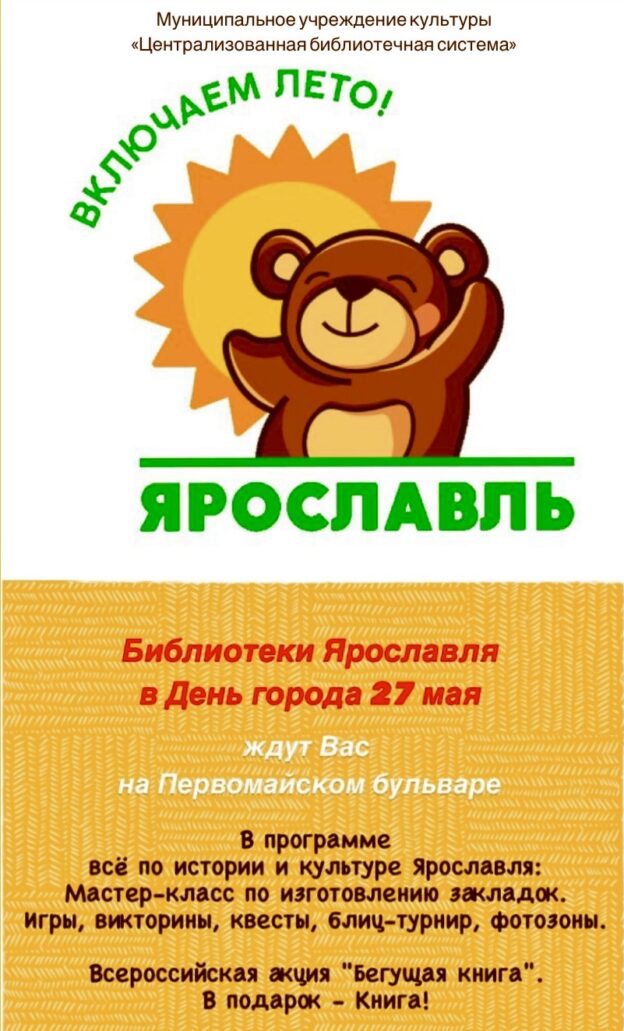 Муниципальное учреждение культуры
«Централизованная библиотечная система»

ВКЛЮЧАЕМ ЛЕТО!

ЯРОСЛАВЛЬ

Библиотеки Ярославля
в День города 27 мая

ждут Вас
на Первомайском бульваре

В программе
всё по истории и культуре Ярославля:
Мастер-класс по изготовлению закладок.
Игры, викторины, квесты, блиц-турнир, фотозоны.

Всероссийская акция "Бегущая книга".
В подарок - Книга!